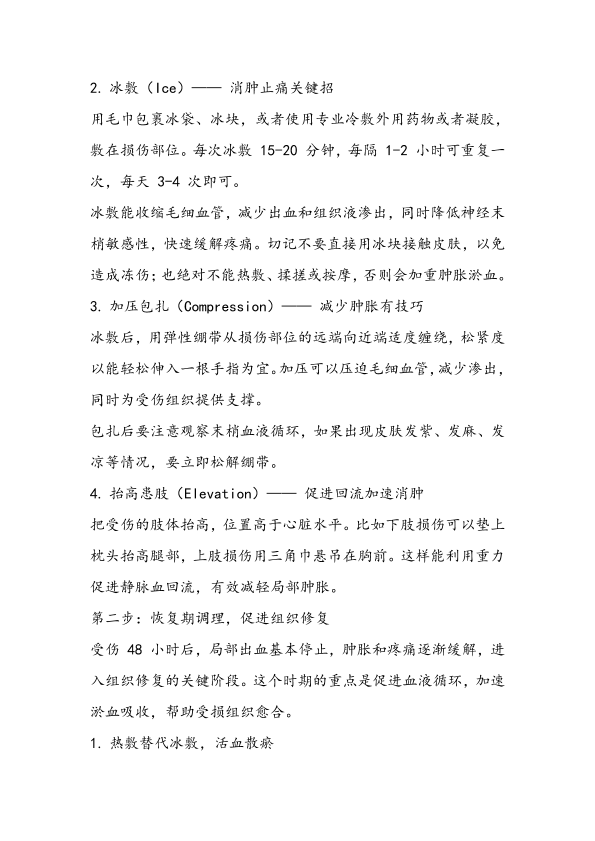 2. 冰敷（Ice）—— 消肿止痛关键招

用毛巾包裹冰袋、冰块，或者使用专业冷敷外用药物或者凝胶，敷在损伤部位。每次冰敷 15-20 分钟，每隔 1-2 小时可重复一次，每天 3-4 次即可。

冰敷能收缩毛细血管，减少出血和组织液渗出，同时降低神经末梢敏感性，快速缓解疼痛。切记不要直接用冰块接触皮肤，以免造成冻伤；也绝对不能热敷、揉搓或按摩，否则会加重肿胀淤血。

3. 加压包扎（Compression）—— 减少肿胀有技巧

冰敷后，用弹性绷带从损伤部位的远端向近端适度缠绕，松紧度以能轻松伸入一根手指为宜。加压可以压迫毛细血管，减少渗出，同时为受伤组织提供支撑。

包扎后要注意观察末梢血液循环，如果出现皮肤发紫、发麻、发凉等情况，要立即松解绷带。

4. 抬高患肢（Elevation）—— 促进回流加速消肿

把受伤的肢体抬高，位置高于心脏水平。比如下肢损伤可以垫上枕头抬高腿部，上肢损伤用三角巾悬吊在胸前。这样能利用重力促进静脉血回流，有效减轻局部肿胀。

第二步：恢复期调理，促进组织修复

受伤 48 小时后，局部出血基本停止，肿胀和疼痛逐渐缓解，进入组织修复的关键阶段。这个时期的重点是促进血液循环，加速淤血吸收，帮助受损组织愈合。

1. 热敷替代冰敷，活血散瘀